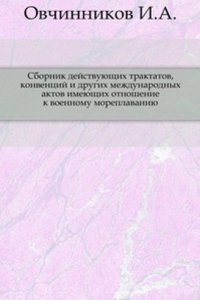 Овчинников И.А.

Сборник действующих трактатов, конвенций и других международных актов имеющих отношение к военному мореплаванию